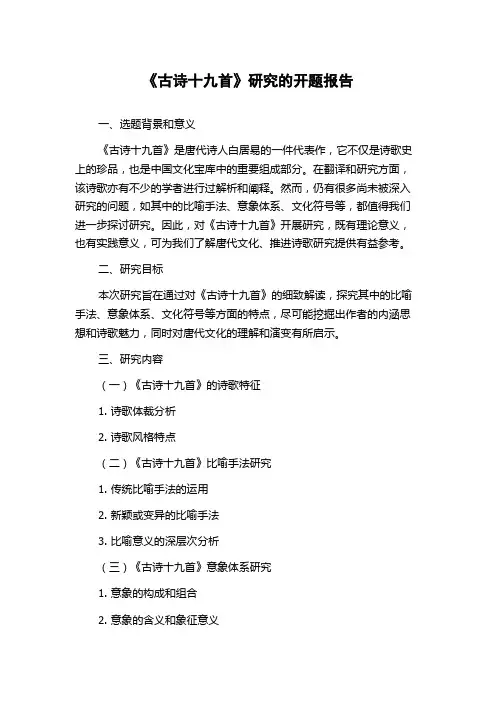 《古诗十九首》研究的开题报告

一、选题背景和意义

《古诗十九首》是唐代诗人白居易的一件代表作，它不仅是诗歌史上的珍品，也是中国文化宝库中的重要组成部分。在翻译和研究方面，该诗歌亦有不少的学者进行过解析和阐释。然而，仍有很多尚未被深入研究的问题，如其中的比喻手法、意象体系、文化符号等，都值得我们进一步探讨研究。因此，对《古诗十九首》开展研究，既有理论意义，也有实践意义，可为我们了解唐代文化、推进诗歌研究提供有益参考。

二、研究目标

本次研究旨在通过对《古诗十九首》的细致解读，探究其中的比喻手法、意象体系、文化符号等方面的特点，尽可能挖掘出作者的内涵思想和诗歌魅力，同时对唐代文化的理解和演变有所启示。

三、研究内容

（一）《古诗十九首》的诗歌特征

1. 诗歌体裁分析

2. 诗歌风格特点

（二）《古诗十九首》比喻手法研究

1. 传统比喻手法的运用

2. 新颖或变异的比喻手法

3. 比喻意义的深层次分析

（三）《古诗十九首》意象体系研究

1. 意象的构成和组合

2. 意象的含义和象征意义